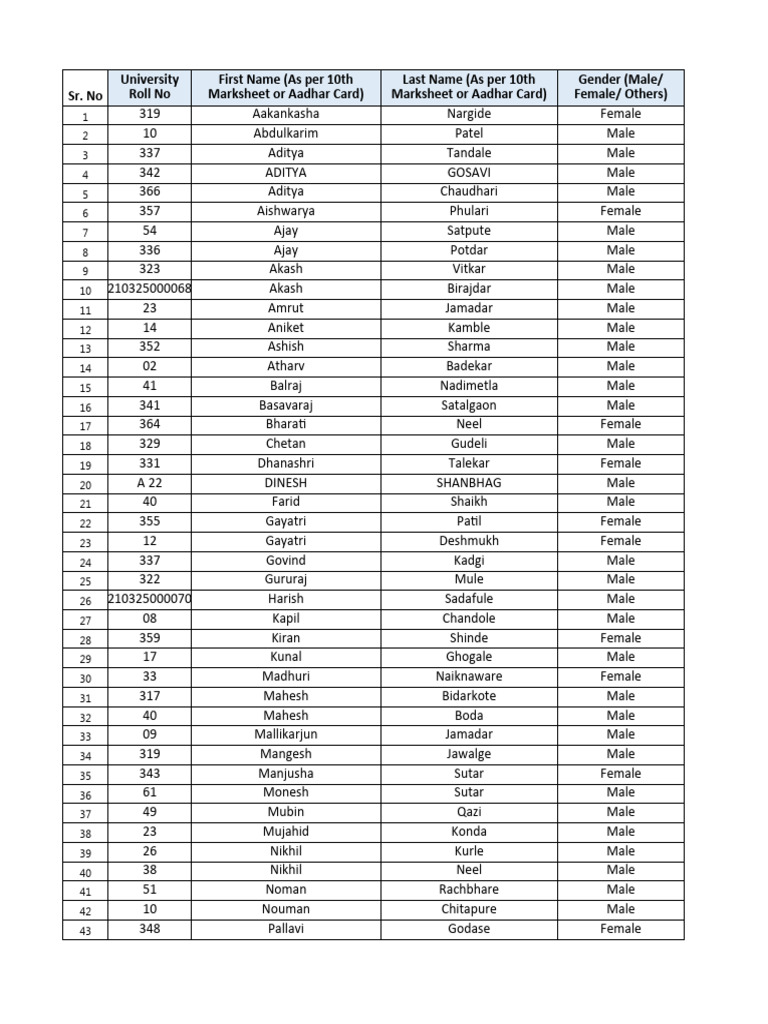 | Sr. No | University Roll No | First Name (As per 10th Marksheet or Aadhar Card) | Last Name (As per 10th Marksheet or Aadhar Card) | Gender (Male/ Female/ Others) |
|---|---|---|---|---|
| 1 | 319 | Aakankasha | Nargide | Female |
| 2 | 10 | Abdulkarim | Patel | Male |
| 3 | 337 | Aditya | Tandale | Male |
| 4 | 342 | ADITYA | GOSAVI | Male |
| 5 | 366 | Aditya | Chaudhari | Male |
| 6 | 357 | Aishwarya | Phulari | Female |
| 7 | 54 | Ajay | Satpute | Male |
| 8 | 336 | Ajay | Potdar | Male |
| 9 | 323 | Akash | Vitkar | Male |
| 10 | 210325000068 | Akash | Birajdar | Male |
| 11 | 23 | Amrut | Jamadar | Male |
| 12 | 14 | Aniket | Kamble | Male |
| 13 | 352 | Ashish | Sharma | Male |
| 14 | 02 | Atharv | Badekar | Male |
| 15 | 41 | Balraj | Nadimetla | Male |
| 16 | 341 | Basavaraj | Satalgaon | Male |
| 17 | 364 | Bharati | Neel | Female |
| 18 | 329 | Chetan | Gudeli | Male |
| 19 | 331 | Dhanashri | Talekar | Female |
| 20 | A 22 | DINESH | SHANBHAG | Male |
| 21 | 40 | Farid | Shaikh | Male |
| 22 | 355 | Gayatri | Patil | Female |
| 23 | 12 | Gayatri | Deshmukh | Female |
| 24 | 337 | Govind | Kadgi | Male |
| 25 | 322 | Gururaj | Mule | Male |
| 26 | 210325000070 | Harish | Sadafule | Male |
| 27 | 08 | Kapil | Chandole | Male |
| 28 | 359 | Kiran | Shinde | Female |
| 29 | 17 | Kunal | Ghogale | Male |
| 30 | 33 | Madhuri | Naiknaware | Female |
| 31 | 317 | Mahesh | Bidarkote | Male |
| 32 | 40 | Mahesh | Boda | Male |
| 33 | 09 | Mallikarjun | Jamadar | Male |
| 34 | 319 | Mangesh | Jawalge | Male |
| 35 | 343 | Manjusha | Sutar | Female |
| 36 | 61 | Monesh | Sutar | Male |
| 37 | 49 | Mubin | Qazi | Male |
| 38 | 23 | Mujahid | Konda | Male |
| 39 | 26 | Nikhil | Kurle | Male |
| 40 | 38 | Nikhil | Neel | Male |
| 41 | 51 | Noman | Rachbhare | Male |
| 42 | 10 | Nouman | Chitapure | Male |
| 43 | 348 | Pallavi | Godase | Female |